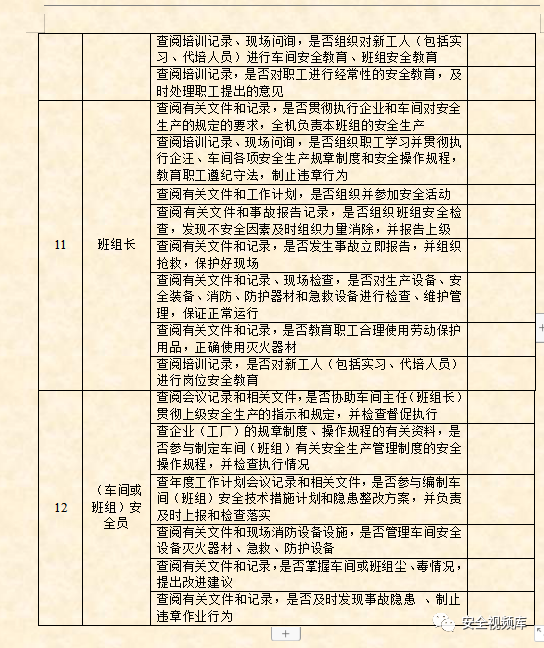 |  |  |  |  |
|---|---|---|---|
|  |  | 查阅培训记录、现场问询，是否组织对新工人（包括实习、代培人员）进行车间安全教育、班组安全教育 |  |
|  |  | 查阅培训记录，是否对职工进行经常性的安全教育，及时处理职工提出的意见 |  |
| 11 | 班组长 | 查阅有关文件和记录，是否贯彻执行企业和车间对安全生产的规定的要求，全机负责本班组的安全生产 |  |
|  |  | 查阅培训记录、现场问询，是否组织职工学习并贯彻执行企注、车间各项安全生产规章制度和安全操作规程，教育职工遵纪守法，制止违章行为 |  |
|  |  | 查阅有关文件和工作计划，是否组织并参加安全活动 |  |
|  |  | 查阅有关文件和事故报告记录，是否组织班组安全检查，发现不安全因素及时组织力量消除，并报告上级 |  |
|  |  | 查阅有关文件和记录，是否发生事故立即报告，并组织抢救，保护好现场 |  |
|  |  | 查阅有关文件和记录、现场检查，是否对生产设备、安全装备、消防、防护器材和急救设备进行检查、维护管理，保证正常运行 |  |
|  |  | 查阅有关文件和记录，是否教育职工合理使用劳动保护用品，正确使用灭火器材 |  |
|  |  | 查阅培训记录，是否对新工人（包括实习、代培人员）进行岗位安全教育 |  |
| 12 | （车间或班组）安全员 | 查阅会议记录和相关文件，是否协助车间主任（班组长）贯彻上级安全生产的指示和规定，并检查督促执行 |  |
|  |  | 查企业（工厂）的规章制度、操作规程的有关资料，是否参与制定车间（班组）有关安全生产管理制度的安全操作规程，并检查执行情况 |  |
|  |  | 查年度工作计划会议记录和相关文件，是否参与编制车间（班组）安全技术措施计划和隐患整改方案，并负责及时上报和检查落实 |  |
|  |  | 查阅有关文件和现场消防设备设施，是否管理车间安全设备灭火器材、急救、防护设备 |  |
|  |  | 查阅有关文件和记录，是否掌握车间或班组尘、毒情况，提出改进建议 |  |
|  |  | 查阅有关文件和记录，是否及时发现事故隐患 、制止违章作业行为 |  |

安全视频库